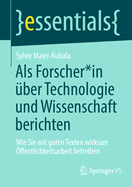 }essentials{

Sylvie Maier-Kubala

Als Forscher*in über Technologie und Wissenschaft berichten

Wie Sie mit guten Texten wirksam Öffentlichkeitsarbeit betreiben

Springer VS